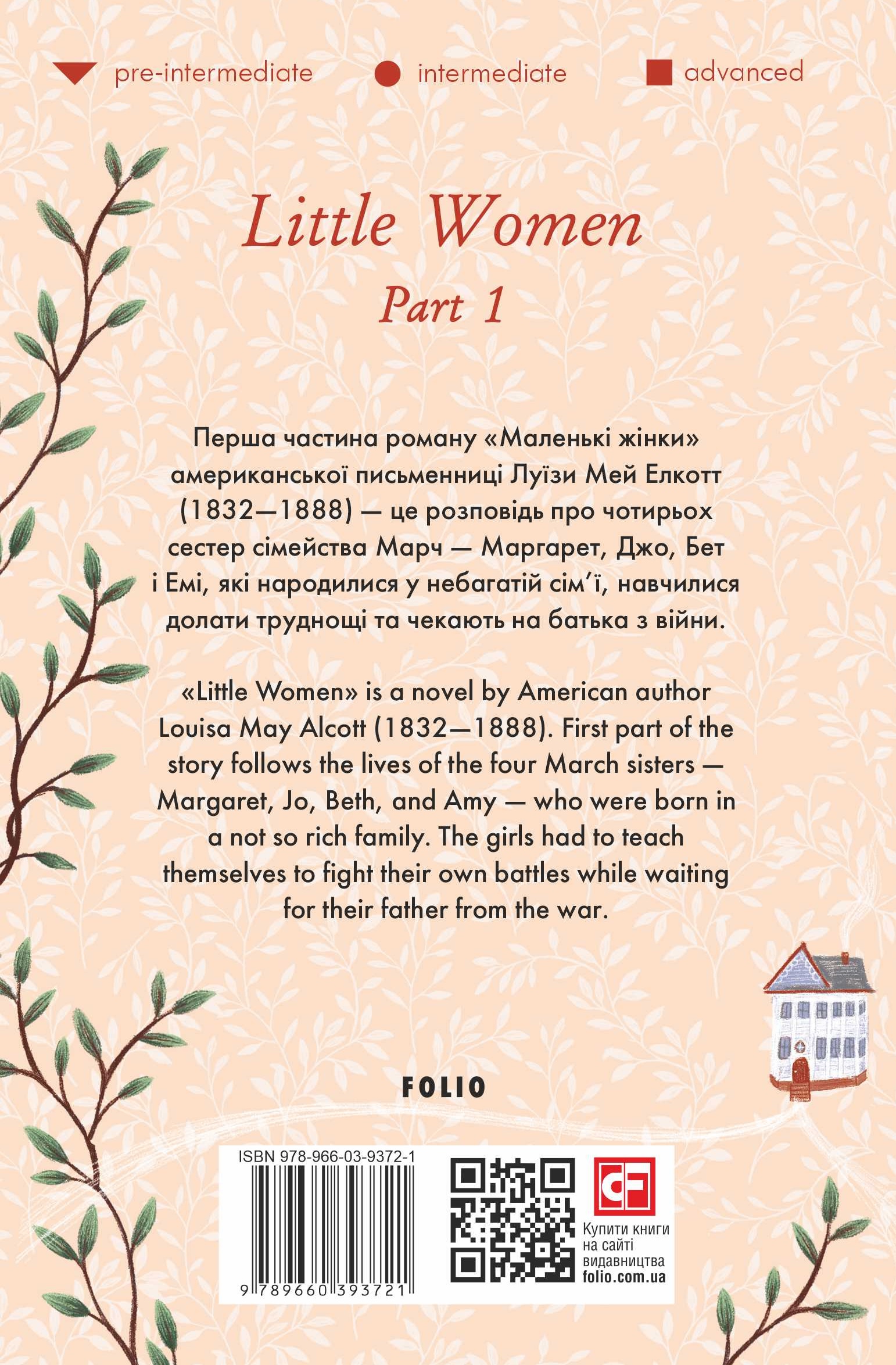 pre-intermediate intermediate advanced

Little Women
Part 1

Перша частина роману «Маленькі жінки» американської письменниці Луїзи Мей Елкотт (1832—1888) — це розповідь про чотирьох сестер сімейства Марч — Маргарет, Джо, Бет і Емі, які народилися у небагатій сім'ї, навчилися долати труднощі та чекають на батька з війни.

«Little Women» is a novel by American author Louisa May Alcott (1832—1888). First part of the story follows the lives of the four March sisters — Margaret, Jo, Beth, and Amy — who were born in a not so rich family. The girls had to teach themselves to fight their own battles while waiting for their father from the war.

FOLIO

ISBN 978-966-03-9372-1
9 789660 393721

Купити книги на сайті видавництва folio.com.ua